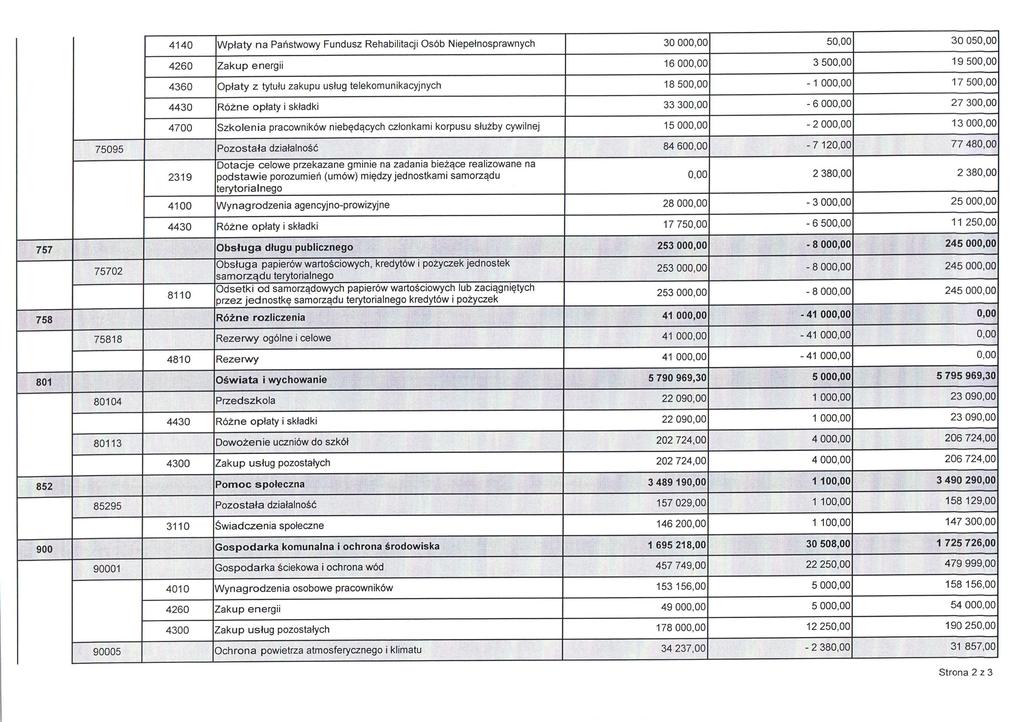 |  |  | 4140 | Wpłaty na Państwowy Fundusz Rehabilitacji Osób Niepełnosprawnych | 30 000,00 | 50,00 | 30 050,00 |
|---|---|---|---|---|---|---|
|  |  | 4260 | Zakup energii | 16 000,00 | 3 500,00 | 19 500,00 |
|  |  | 4360 | Opłaty z tytułu zakupu usług telekomunikacyjnych | 18 500,00 | - 1 000,00 | 17 500,00 |
|  |  | 4430 | Różne opłaty i składki | 33 300,00 | - 6 000,00 | 27 300,00 |
|  |  | 4700 | Szkolenia pracowników niebędących członkami korpusu służby cywilnej | 15 000,00 | - 2 000,00 | 13 000,00 |
|  | 75095 |  | Pozostała działalność | 84 600,00 | - 7 120,00 | 77 480,00 |
|  |  | 2319 | Dotacje celowe przekazane gminie na zadania bieżące realizowane na podstawie porozumień (umów) między jednostkami samorządu terytorialnego | 0,00 | 2 380,00 | 2 380,00 |
|  |  | 4100 | Wynagrodzenia agencyjno-prowizyjne | 28 000,00 | - 3 000,00 | 25 000,00 |
|  |  | 4430 | Różne opłaty i składki | 17 750,00 | - 6 500,00 | 11 250,00 |
| 757 |  |  | Obsługa długu publicznego | 253 000,00 | - 8 000,00 | 245 000,00 |
|  | 75702 |  | Obsługa papierów wartościowych, kredytów i pożyczek jednostek samorządu terytorialnego | 253 000,00 | - 8 000,00 | 245 000,00 |
|  |  | 8110 | Odsetki od samorządowych papierów wartościowych lub zaciągniętych przez jednostkę samorządu terytorialnego kredytów i pożyczek | 253 000,00 | - 8 000,00 | 245 000,00 |
| 758 |  |  | Różne rozliczenia | 41 000,00 | - 41 000,00 | 0,00 |
|  | 75818 |  | Rezerwy ogólne i celowe | 41 000,00 | - 41 000,00 | 0,00 |
|  |  | 4810 | Rezerwy | 41 000,00 | - 41 000,00 | 0,00 |
| 801 |  |  | Oświata i wychowanie | 5 790 969,30 | 5 000,00 | 5 795 969,30 |
|  | 80104 |  | Przedszkola | 22 090,00 | 1 000,00 | 23 090,00 |
|  |  | 4430 | Różne opłaty i składki | 22 090,00 | 1 000,00 | 23 090,00 |
|  | 80113 |  | Dowożenie uczniów do szkół | 202 724,00 | 4 000,00 | 206 724,00 |
|  |  | 4300 | Zakup usług pozostałych | 202 724,00 | 4 000,00 | 206 724,00 |
| 852 |  |  | Pomoc społeczna | 3 489 190,00 | 1 100,00 | 3 490 290,00 |
|  | 85295 |  | Pozostała działalność | 157 029,00 | 1 100,00 | 158 129,00 |
|  |  | 3110 | Świadczenia społeczne | 146 200,00 | 1 100,00 | 147 300,00 |
| 900 |  |  | Gospodarka komunalna i ochrona środowiska | 1 695 218,00 | 30 508,00 | 1 725 726,00 |
|  | 90001 |  | Gospodarka ściekowa i ochrona wód | 457 749,00 | 22 250,00 | 479 999,00 |
|  |  | 4010 | Wynagrodzenia osobowe pracowników | 153 156,00 | 5 000,00 | 158 156,00 |
|  |  | 4260 | Zakup energii | 49 000,00 | 5 000,00 | 54 000,00 |
|  |  | 4300 | Zakup usług pozostałych | 178 000,00 | 12 250,00 | 190 250,00 |
|  | 90005 |  | Ochrona powietrza atmosferycznego i klimatu | 34 237,00 | - 2 380,00 | 31 857,00 |

Strona 2 z 3